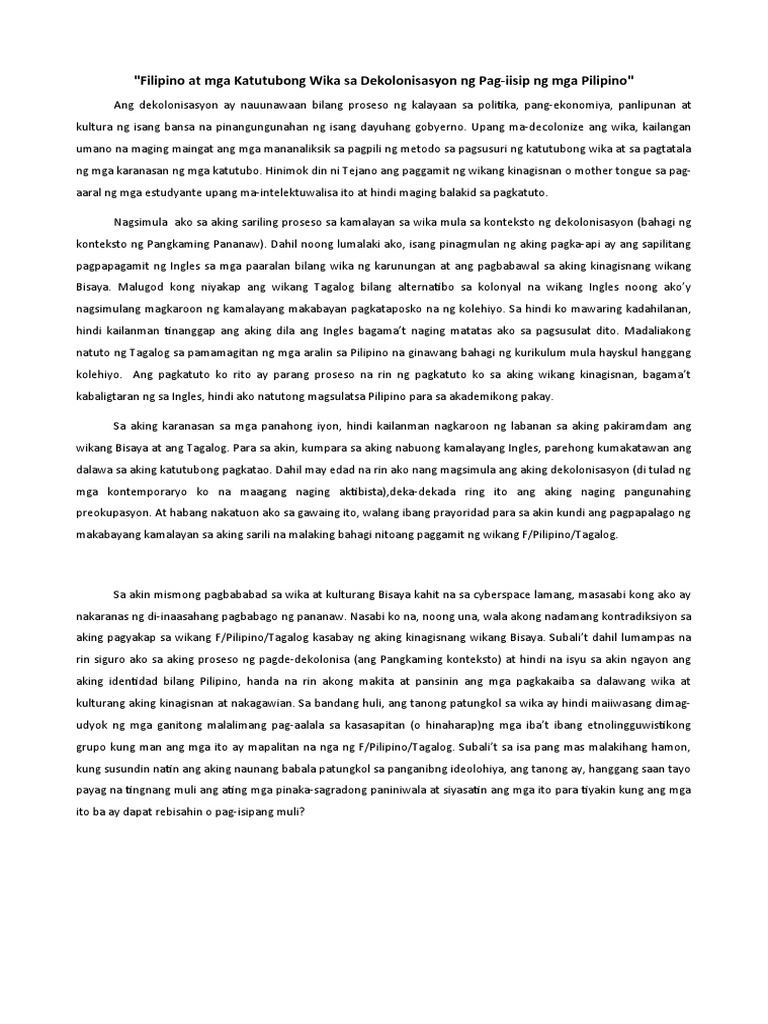 "Filipino at mga Katutubong Wika sa Dekolonisasyon ng Pag-iisip ng mga Pilipino"

Ang dekolonisasyon ay nauunawaan bilang proseso ng kalayaan sa politika, pang-ekonomiya, panlipunan at kultura ng isang bansa na pinangungunahan ng isang dayuhang gobyerno. Upang ma-decolonize ang wika, kailangan umano na maging maingat ang mga mananaliksik sa pagpili ng metodo sa pagsusuri ng katutubong wika at sa pagtatala ng mga karanasan ng mga katutubo. Hinimok din ni Tejano ang paggamit ng wikang kinagisnan o mother tongue sa pag-aaral ng mga estudyante upang ma-intelektuwalisa ito at hindi maging balakid sa pagkatuto.

Nagsimula ako sa aking sariling proseso sa kamalayan sa wika mula sa konteksto ng dekolonisasyon (bahagi ng konteksto ng Pangkaming Pananaw). Dahil noong lumalaki ako, isang pinagmulan ng aking pagka-api ay ang sapilitang pagpapagamit ng Ingles sa mga paaralan bilang wika ng karunungan at ang pagbabawal sa aking kinagisnang wikang Bisaya. Malugod kong niyakap ang wikang Tagalog bilang alternatibo sa kolonyal na wikang Ingles noong ako'y nagsimulang magkaroon ng kamalayang makabayan pagkataposko na ng kolehiyo. Sa hindi ko mawaring kadahilanan, hindi kailanman tinanggap ang aking dila ang Ingles bagama't naging matatas ako sa pagsusulat dito. Madaliakong natuto ng Tagalog sa pamamagitan ng mga aralin sa Pilipino na ginawang bahagi ng kurikulum mula hayskul hanggang kolehiyo. Ang pagkatuto ko rito ay parang proseso na rin ng pagkatuto ko sa aking wikang kinagisnan, bagama't kabaligtaran ng sa Ingles, hindi ako natutong magsulatsa Pilipino para sa akademikong pakay.

Sa aking karanasan sa mga panahong iyon, hindi kailanman nagkaroon ng labanan sa aking pakiramdam ang wikang Bisaya at ang Tagalog. Para sa akin, kumpara sa aking nabuong kamalayang Ingles, parehong kumakatawan ang dalawa sa aking katutubong pagkatao. Dahil may edad na rin ako nang magsimula ang aking dekolonisasyon (di tulad ng mga kontemporaryo ko na maagang naging aktibista),deka-dekada ring ito ang aking naging pangunahing preokupasyon. At habang nakatuon ako sa gawaing ito, walang ibang prayoridad para sa akin kundi ang pagpapalago ng makabayang kamalayan sa aking sarili na malaking bahagi nitoang paggamit ng wikang F/Pilipino/Tagalog.

Sa akin mismong pagbababad sa wika at kulturang Bisaya kahit na sa cyberspace lamang, masasabi kong ako ay nakaranas ng di-inaasahang pagbabago ng pananaw. Nasabi ko na, noong una, wala akong nadamang kontradiksiyon sa aking pagyakap sa wikang F/Pilipino/Tagalog kasabay ng aking kinagisnang wikang Bisaya. Subali't dahil lumampas na rin siguro ako sa aking proseso ng pagde-dekolonisa (ang Pangkaming konteksto) at hindi na isyu sa akin ngayon ang aking identidad bilang Pilipino, handa na rin akong makita at pansinin ang mga pagkakaiba sa dalawang wika at kulturang aking kinagisnan at nakagawian. Sa bandang huli, ang tanong patungkol sa wika ay hindi maiiwasang dimag-udyok ng mga ganitong malalimang pag-aalala sa kasasapitan (o hinaharap)ng mga iba't ibang etnolingguwistikong grupo kung man ang mga ito ay mapalitan na nga ng F/Pilipino/Tagalog. Subali't sa isa pang mas malakihang hamon, kung susundin natin ang aking naunang babala patungkol sa panganibng ideolohiya, ang tanong ay, hanggang saan tayo payag na tingnang muli ang ating mga pinaka-sagradong paniniwala at siyasatin ang mga ito para tiyakin kung ang mga ito ba ay dapat rebisahin o pag-isipang muli?